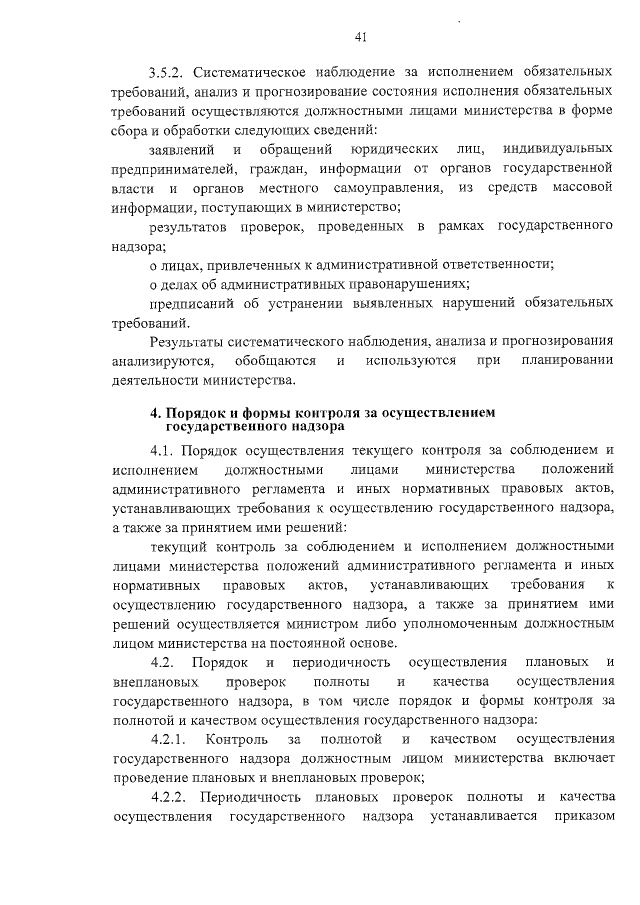 41

3.5.2. Систематическое наблюдение за исполнением обязательных требований, анализ и прогнозирование состояния исполнения обязательных требований осуществляются должностными лицами министерства в форме сбора и обработки следующих сведений:

заявлений и обращений юридических лиц, индивидуальных предпринимателей, граждан, информации от органов государственной власти и органов местного самоуправления, из средств массовой информации, поступающих в министерство;

результатов проверок, проведенных в рамках государственного надзора;

о лицах, привлеченных к административной ответственности;

о делах об административных правонарушениях;

предписаний об устранении выявленных нарушений обязательных требований.

Результаты систематического наблюдения, анализа и прогнозирования анализируются, обобщаются и используются при планировании деятельности министерства.

4. Порядок и формы контроля за осуществлением государственного надзора

4.1. Порядок осуществления текущего контроля за соблюдением и исполнением должностными лицами министерства положений административного регламента и иных нормативных правовых актов, устанавливающих требования к осуществлению государственного надзора, а также за принятием ими решений:

текущий контроль за соблюдением и исполнением должностными лицами министерства положений административного регламента и иных нормативных правовых актов, устанавливающих требования к осуществлению государственного надзора, а также за принятием ими решений осуществляется министром либо уполномоченным должностным лицом министерства на постоянной основе.

4.2. Порядок и периодичность осуществления плановых и внеплановых проверок полноты и качества осуществления государственного надзора, в том числе порядок и формы контроля за полнотой и качеством осуществления государственного надзора:

4.2.1. Контроль за полнотой и качеством осуществления государственного надзора должностным лицом министерства включает проведение плановых и внеплановых проверок;

4.2.2. Периодичность плановых проверок полноты и качества осуществления государственного надзора устанавливается приказом